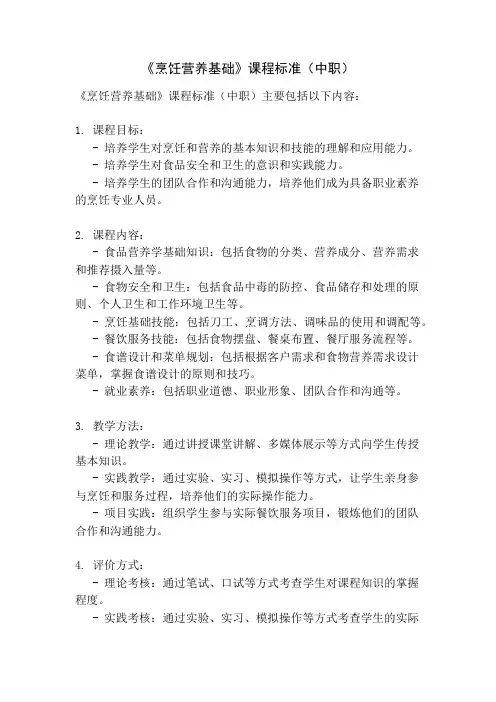 《烹饪营养基础》课程标准（中职）

《烹饪营养基础》课程标准（中职）主要包括以下内容：

1. 课程目标：
- 培养学生对烹饪和营养的基本知识和技能的理解和应用能力。
- 培养学生对食品安全和卫生的意识和实践能力。
- 培养学生的团队合作和沟通能力，培养他们成为具备职业素养的烹饪专业人员。

2. 课程内容：
- 食品营养学基础知识：包括食物的分类、营养成分、营养需求和推荐摄入量等。
- 食物安全和卫生：包括食品中毒的防控、食品储存和处理的原则、个人卫生和工作环境卫生等。
- 烹饪基础技能：包括刀工、烹调方法、调味品的使用和调配等。
- 餐饮服务技能：包括食物摆盘、餐桌布置、餐厅服务流程等。
- 食谱设计和菜单规划：包括根据客户需求和食物营养需求设计菜单，掌握食谱设计的原则和技巧。
- 就业素养：包括职业道德、职业形象、团队合作和沟通等。

3. 教学方法：
- 理论教学：通过讲授课堂讲解、多媒体展示等方式向学生传授基本知识。
- 实践教学：通过实验、实习、模拟操作等方式，让学生亲身参与烹饪和服务过程，培养他们的实际操作能力。
- 项目实践：组织学生参与实际餐饮服务项目，锻炼他们的团队合作和沟通能力。

4. 评价方式：
- 理论考核：通过笔试、口试等方式考查学生对课程知识的掌握程度。
- 实践考核：通过实验、实习、模拟操作等方式考查学生的实际